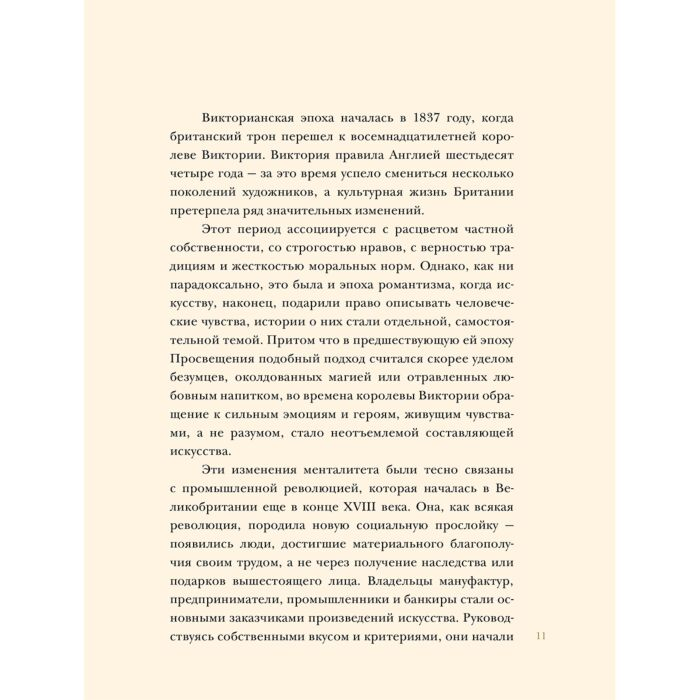 Викторианская эпоха началась в 1837 году, когда британский трон перешел к восемнадцатилетней королеве Виктории. Виктория правила Англией шестьдесят четыре года — за это время успело смениться несколько поколений художников, а культурная жизнь Британии претерпела ряд значительных изменений.

Этот период ассоциируется с расцветом частной собственности, со строгостью нравов, с верностью традициям и жесткостью моральных норм. Однако, как ни парадоксально, это была и эпоха романтизма, когда искусству, наконец, подарили право описывать человеческие чувства, истории о них стали отдельной, самостоятельной темой. Притом что в предшествующую ей эпоху Просвещения подобный подход считался скорее уделом безумцев, околдованных магией или отравленных любовным напитком, во времена королевы Виктории обращение к сильным эмоциям и героям, живущим чувствами, а не разумом, стало неотъемлемой составляющей искусства.

Эти изменения менталитета были тесно связаны с промышленной революцией, которая началась в Великобритании еще в конце XVIII века. Она, как всякая революция, породила новую социальную прослойку — появились люди, достигшие материального благополучия своим трудом, а не через получение наследства или подарков вышестоящего лица. Владельцы мануфактур, предприниматели, промышленники и банкиры стали основными заказчиками произведений искусства. Руководствуясь собственными вкусом и критериями, они начали

11